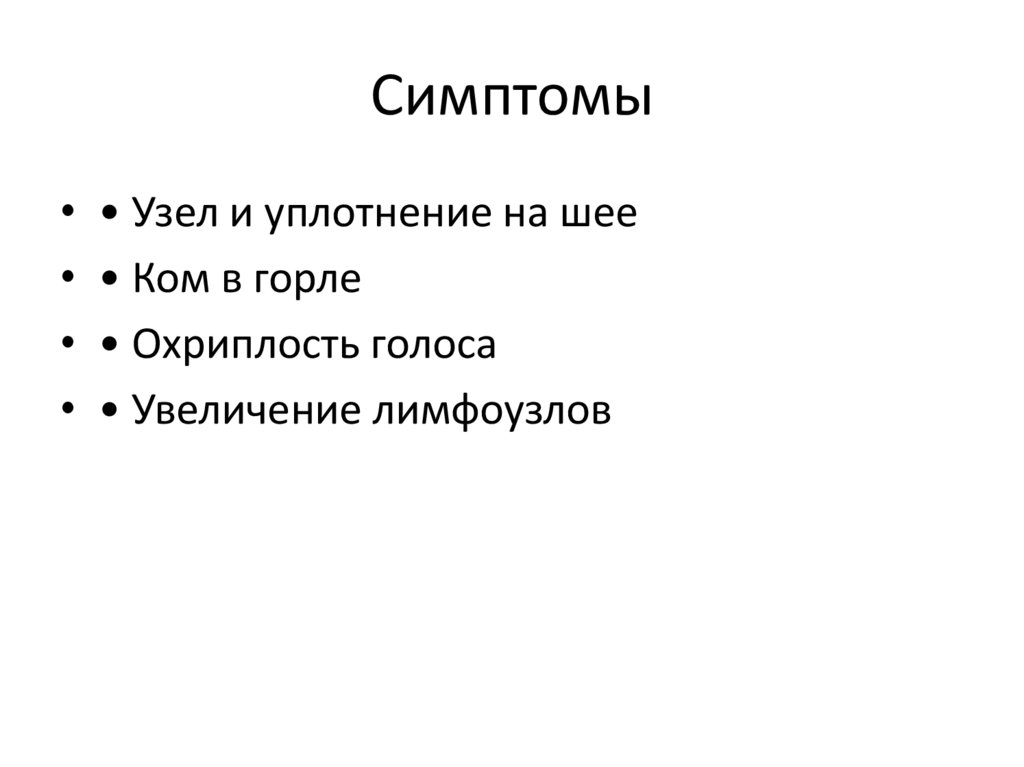 Симптомы

• • Узел и уплотнение на шее
• • Ком в горле
• • Охриплость голоса
• • Увеличение лимфоузлов